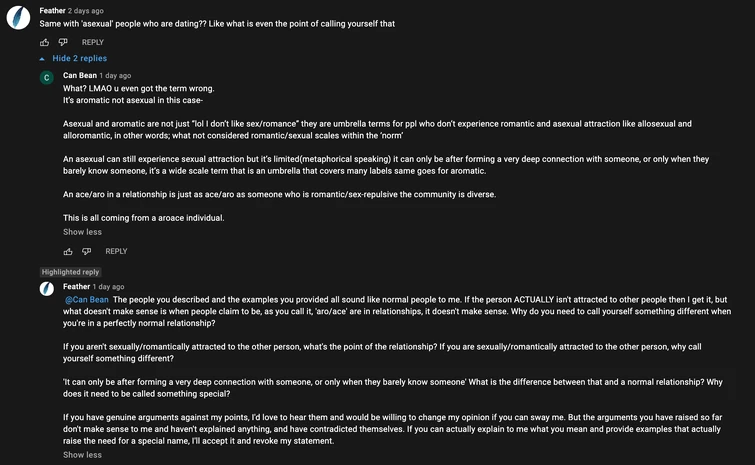 Feather 2 days ago
Same with 'asexual' people who are dating?? Like what is even the point of calling yourself that

REPLY

Hide 2 replies

C

Can Bean 1 day ago
What? LMAO u even got the term wrong.
It's aromatic not asexual in this case-

Asexual and aromatic are not just "lol I don't like sex/romance" they are umbrella terms for ppl who don't experience romantic and asexual attraction like allosexual and alloromantic, in other words; what not considered romantic/sexual scales within the 'norm'

An asexual can still experience sexual attraction but it's limited(metaphorical speaking) it can only be after forming a very deep connection with someone, or only when they barely know someone, it's a wide scale term that is an umbrella that covers many labels same goes for aromatic.

An ace/aro in a relationship is just as ace/aro as someone who is romantic/sex-repulsive the community is diverse.

This is all coming from a aroace individual.

Show less

REPLY

Highlighted reply

Feather 1 day ago
@Can Bean The people you described and the examples you provided all sound like normal people to me. If the person ACTUALLY isn't attracted to other people then I get it, but what doesn't make sense is when people claim to be, as you call it, 'aro/ace' are in relationships, it doesn't make sense. Why do you need to call yourself something different when you're in a perfectly normal relationship?

If you aren't sexually/romantically attracted to the other person, what's the point of the relationship? If you are sexually/romantically attracted to the other person, why call yourself something different?

'It can only be after forming a very deep connection with someone, or only when they barely know someone' What is the difference between that and a normal relationship? Why does it need to be called something special?

If you have genuine arguments against my points, I'd love to hear them and would be willing to change my opinion if you can sway me. But the arguments you have raised so far don't make sense to me and haven't explained anything, and have contradicted themselves. If you can actually explain to me what you mean and provide examples that actually raise the need for a special name, I'll accept it and revoke my statement.

Show less